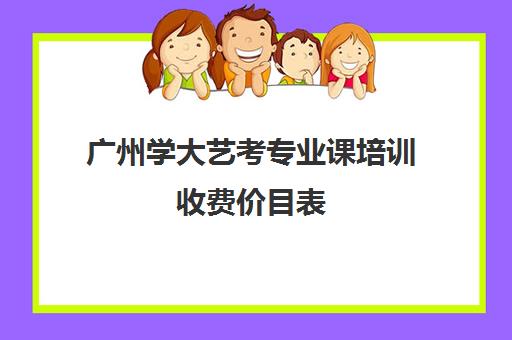 广州学大艺考专业课培训收费价目表